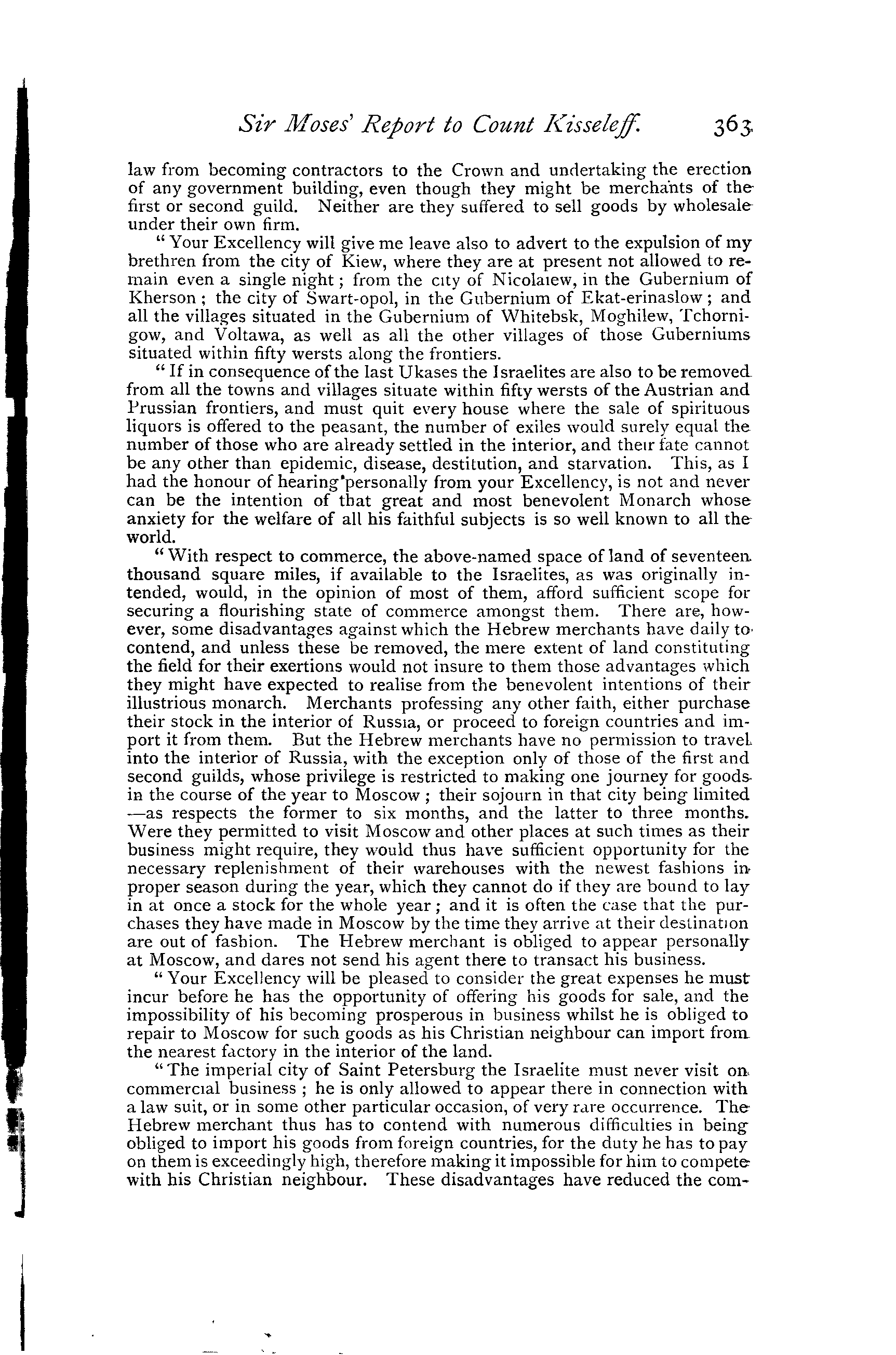 Sir Moses' Report to Count Kisseleff. 363

law from becoming contractors to the Crown and undertaking the erection of any government building, even though they might be merchants of the first or second guild. Neither are they suffered to sell goods by wholesale under their own firm.

"Your Excellency will give me leave also to advert to the expulsion of my brethren from the city of Kiew, where they are at present not allowed to remain even a single night; from the city of Nicolaiew, in the Gubernium of Kherson; the city of Swart-opol, in the Gubernium of Ekat-erinaslow; and all the villages situated in the Gubernium of Whitebsk, Moghilew, Tchornigow, and Voltawa, as well as all the other villages of those Guberniums situated within fifty wersts along the frontiers.

"If in consequence of the last Ukases the Israelites are also to be removed from all the towns and villages situate within fifty wersts of the Austrian and Prussian frontiers, and must quit every house where the sale of spirituous liquors is offered to the peasant, the number of exiles would surely equal the number of those who are already settled in the interior, and their fate cannot be any other than epidemic, disease, destitution, and starvation. This, as I had the honour of hearing personally from your Excellency, is not and never can be the intention of that great and most benevolent Monarch whose anxiety for the welfare of all his faithful subjects is so well known to all the world.

"With respect to commerce, the above-named space of land of seventeen thousand square miles, if available to the Israelites, as was originally intended, would, in the opinion of most of them, afford sufficient scope for securing a flourishing state of commerce amongst them. There are, however, some disadvantages against which the Hebrew merchants have daily to contend, and unless these be removed, the mere extent of land constituting the field for their exertions would not insure to them those advantages which they might have expected to realise from the benevolent intentions of their illustrious monarch. Merchants professing any other faith, either purchase their stock in the interior of Russia, or proceed to foreign countries and import it from them. But the Hebrew merchants have no permission to travel into the interior of Russia, with the exception only of those of the first and second guilds, whose privilege is restricted to making one journey for goods in the course of the year to Moscow; their sojourn in that city being limited —as respects the former to six months, and the latter to three months. Were they permitted to visit Moscow and other places at such times as their business might require, they would thus have sufficient opportunity for the necessary replenishment of their warehouses with the newest fashions in proper season during the year, which they cannot do if they are bound to lay in at once a stock for the whole year; and it is often the case that the purchases they have made in Moscow by the time they arrive at their destination are out of fashion. The Hebrew merchant is obliged to appear personally at Moscow, and dares not send his agent there to transact his business.

"Your Excellency will be pleased to consider the great expenses he must incur before he has the opportunity of offering his goods for sale, and the impossibility of his becoming prosperous in business whilst he is obliged to repair to Moscow for such goods as his Christian neighbour can import from the nearest factory in the interior of the land.

"The imperial city of Saint Petersburg the Israelite must never visit on commercial business; he is only allowed to appear there in connection with a law suit, or in some other particular occasion, of very rare occurrence. The Hebrew merchant thus has to contend with numerous difficulties in being obliged to import his goods from foreign countries, for the duty he has to pay on them is exceedingly high, therefore making it impossible for him to compete with his Christian neighbour. These disadvantages have reduced the com-